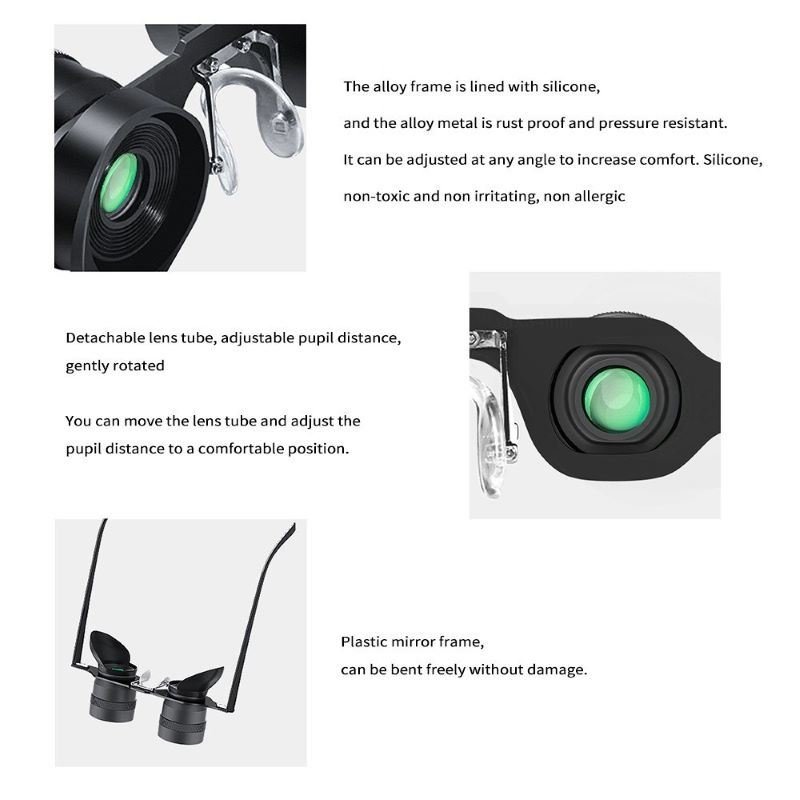 The alloy frame is lined with silicone,
and the alloy metal is rust proof and pressure resistant.
It can be adjusted at any angle to increase comfort. Silicone,
non-toxic and non irritating, non allergic

Detachable lens tube, adjustable pupil distance,
gently rotated

You can move the lens tube and adjust the
pupil distance to a comfortable position.

Plastic mirror frame,
can be bent freely without damage.